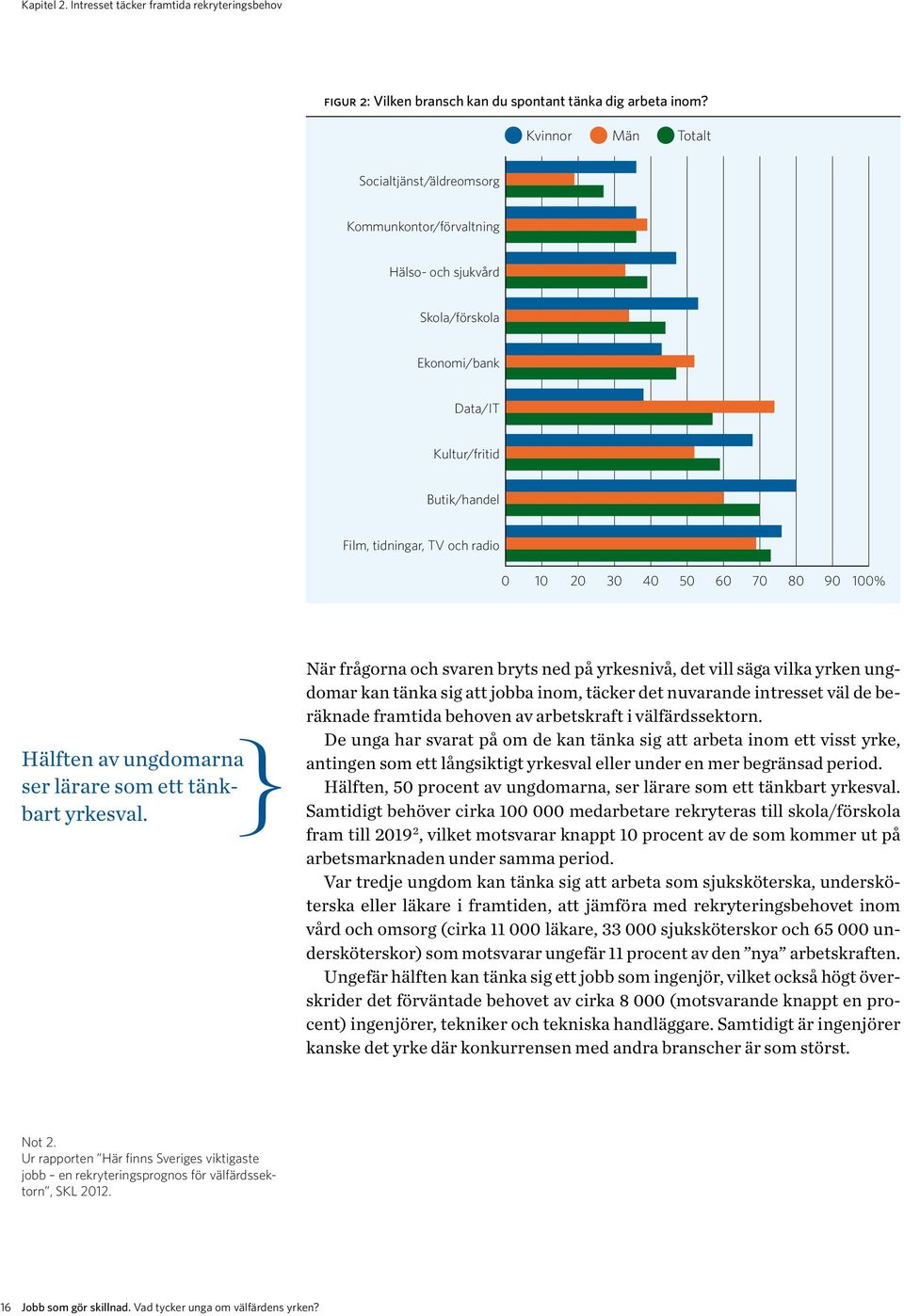 Kapitel 2. Intresset täcker framtida rekryteringsbehov

FIGUR 2: Vilken bransch kan du spontant tänka dig arbeta inom?

Kvinnor Män Totalt

Socialtjänst/äldreomsorg
Kommunkontor/förvaltning
Hälso- och sjukvård
Skola/förskola
Ekonomi/bank
Data/IT
Kultur/fritid
Butik/handel
Film, tidningar, TV och radio

0 10 20 30 40 50 60 70 80 90 100%

Hälften av ungdomarna ser lärare som ett tänkbart yrkesval.

När frågorna och svaren bryts ned på yrkesnivå, det vill säga vilka yrken ungdomar kan tänka sig att jobba inom, täcker det nuvarande intresset väl de beräknade framtida behoven av arbetskraft i välfärdssektorn.

De unga har svarat på om de kan tänka sig att arbeta inom ett visst yrke, antingen som ett långsiktigt yrkesval eller under en mer begränsad period.

Hälften, 50 procent av ungdomarna, ser lärare som ett tänkbart yrkesval. Samtidigt behöver cirka 100 000 medarbetare rekryteras till skola/förskola fram till 2019$^2$, vilket motsvarar knappt 10 procent av de som kommer ut på arbetsmarknaden under samma period.

Var tredje ungdom kan tänka sig att arbeta som sjuksköterska, undersköterska eller läkare i framtiden, att jämföra med rekryteringsbehovet inom vård och omsorg (cirka 11 000 läkare, 33 000 sjuksköterskor och 65 000 undersköterskor) som motsvarar ungefär 11 procent av den ”nya” arbetskraften.

Ungefär hälften kan tänka sig ett jobb som ingenjör, vilket också högt överskrider det förväntade behovet av cirka 8 000 (motsvarande knappt en procent) ingenjörer, tekniker och tekniska handläggare. Samtidigt är ingenjörer kanske det yrke där konkurrensen med andra branscher är som störst.

Not 2.
Ur rapporten ”Här finns Sveriges viktigaste jobb – en rekryteringsprognos för välfärdssektorn”, SKL 2012.

16 Jobb som gör skillnad. Vad tycker unga om välfärdens yrken?